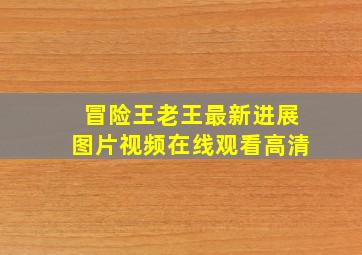 冒险王老王最新进展
图片视频在线观看高清